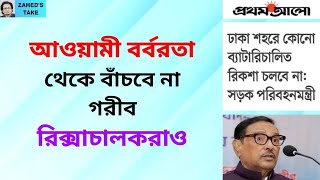 ZAHED'S TAKE

আওয়ামী বর্বরতা থেকে বাঁচবে না গরীব রিক্সাচালকরাও

প্রথম আলো

ঢাকা শহরে কোনো ব্যাটারিচালিত রিকশা চলবে না: সড়ক পরিবহনমন্ত্রী